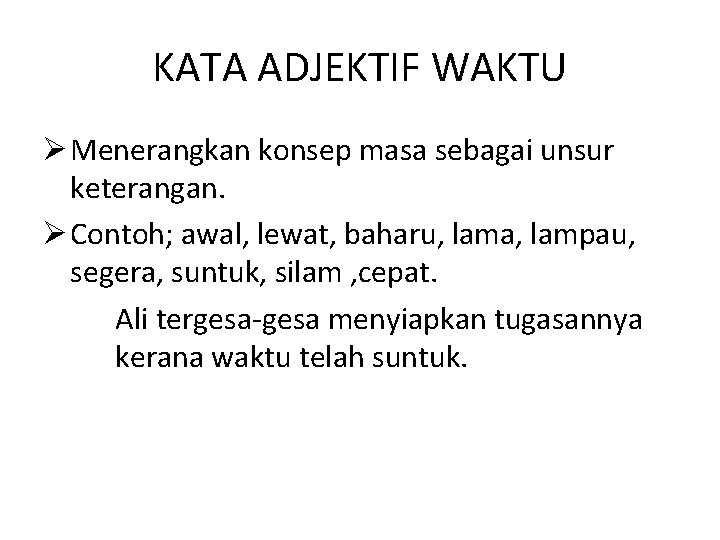 KATA ADJEKTIF WAKTU

➢ Menerangkan konsep masa sebagai unsur keterangan.

➢ Contoh; awal, lewat, baharu, lama, lampau, segera, suntuk, silam ,cepat.

Ali tergesa-gesa menyiapkan tugasannya kerana waktu telah suntuk.